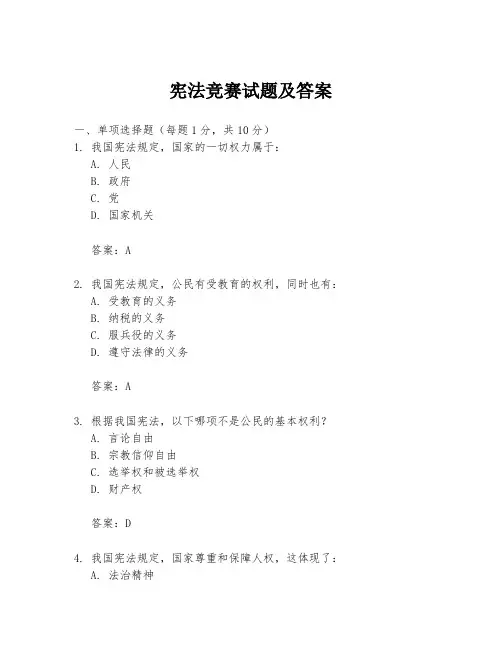 宪法竞赛试题及答案

一、单项选择题（每题1分，共10分）

1. 我国宪法规定，国家的一切权力属于：
A. 人民
B. 政府
C. 党
D. 国家机关

答案：A

2. 我国宪法规定，公民有受教育的权利，同时也有：
A. 受教育的义务
B. 纳税的义务
C. 服兵役的义务
D. 遵守法律的义务

答案：A

3. 根据我国宪法，以下哪项不是公民的基本权利？
A. 言论自由
B. 宗教信仰自由
C. 选举权和被选举权
D. 财产权

答案：D

4. 我国宪法规定，国家尊重和保障人权，这体现了：
A. 法治精神